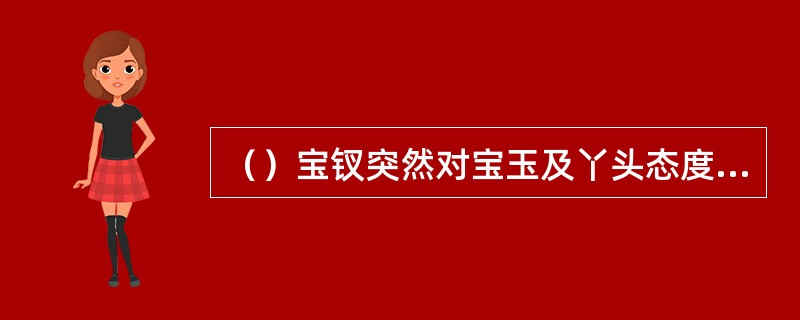 （）宝钗突然对宝玉及丫头态度...